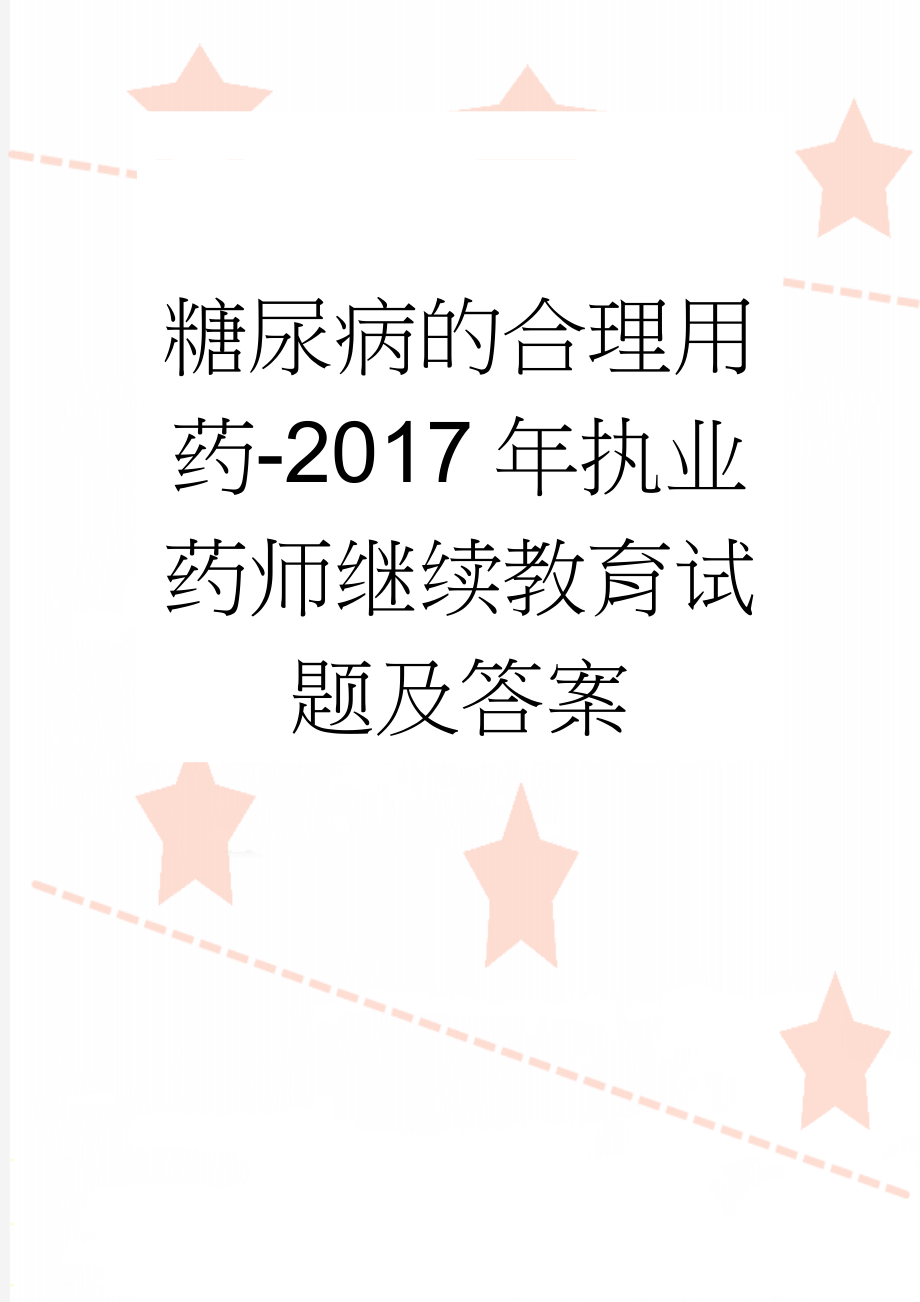 糖尿病的合理用药-2017年执业药师继续教育试题及答案